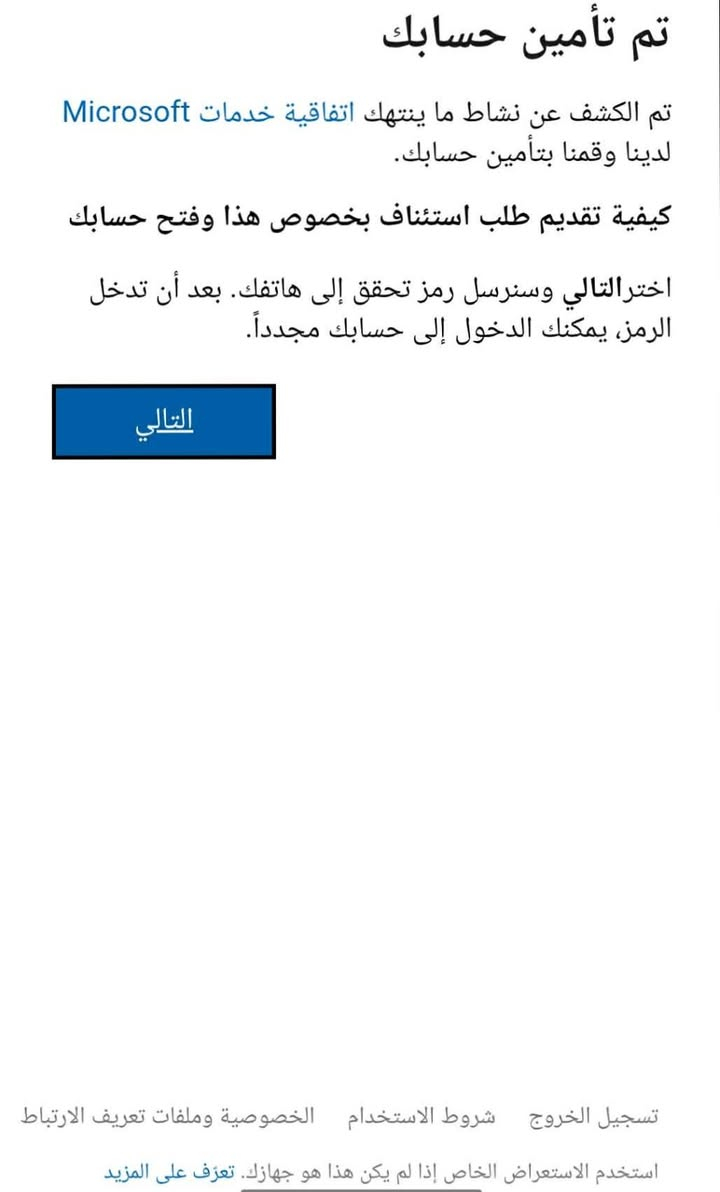 تم تأمين حسابك

تم الكشف عن نشاط ما ينتهك اتفاقية خدمات Microsoft لدينا وقمنا بتأمين حسابك.

كيفية تقديم طلب استئناف بخصوص هذا وفتح حسابك

اخترالتالي وسنرسل رمز تحقق إلى هاتفك. بعد أن تدخل الرمز، يمكنك الدخول إلى حسابك مجدداً.

التالي

تسجيل الخروج شروط الاستخدام الخصوصية وملفات تعريف الارتباط

استخدم الاستعراض الخاص إذا لم يكن هذا هو جهازك. تعرّف على المزيد